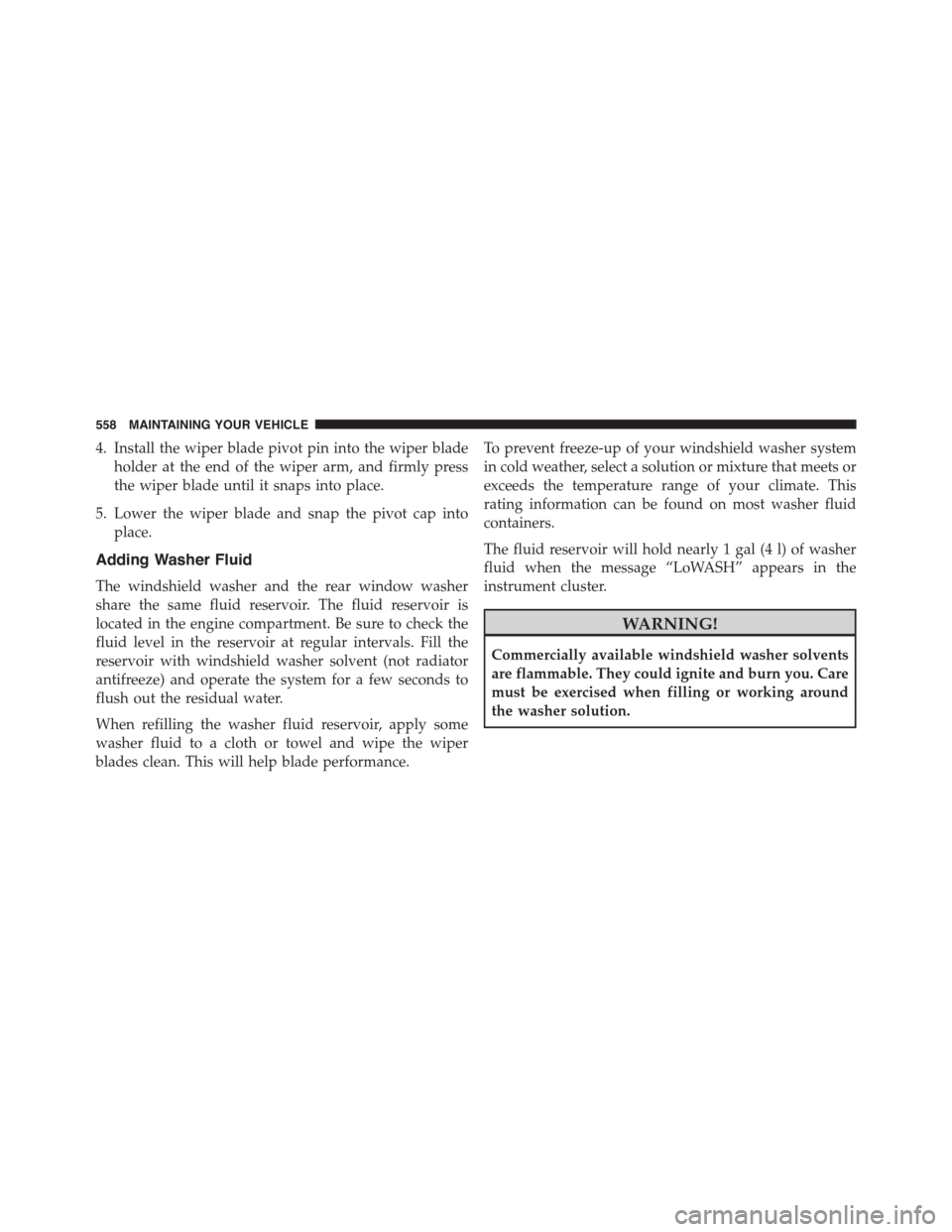 558 MAINTAINING YOUR VEHICLE

4. Install the wiper blade pivot pin into the wiper blade holder at the end of the wiper arm, and firmly press the wiper blade until it snaps into place.

5. Lower the wiper blade and snap the pivot cap into place.

Adding Washer Fluid

The windshield washer and the rear window washer share the same fluid reservoir. The fluid reservoir is located in the engine compartment. Be sure to check the fluid level in the reservoir at regular intervals. Fill the reservoir with windshield washer solvent (not radiator antifreeze) and operate the system for a few seconds to flush out the residual water.

When refilling the washer fluid reservoir, apply some washer fluid to a cloth or towel and wipe the wiper blades clean. This will help blade performance.

To prevent freeze-up of your windshield washer system in cold weather, select a solution or mixture that meets or exceeds the temperature range of your climate. This rating information can be found on most washer fluid containers.

The fluid reservoir will hold nearly 1 gal (4 l) of washer fluid when the message “LoWASH” appears in the instrument cluster.

WARNING!

Commercially available windshield washer solvents are flammable. They could ignite and burn you. Care must be exercised when filling or working around the washer solution.

carmanualsonline.info